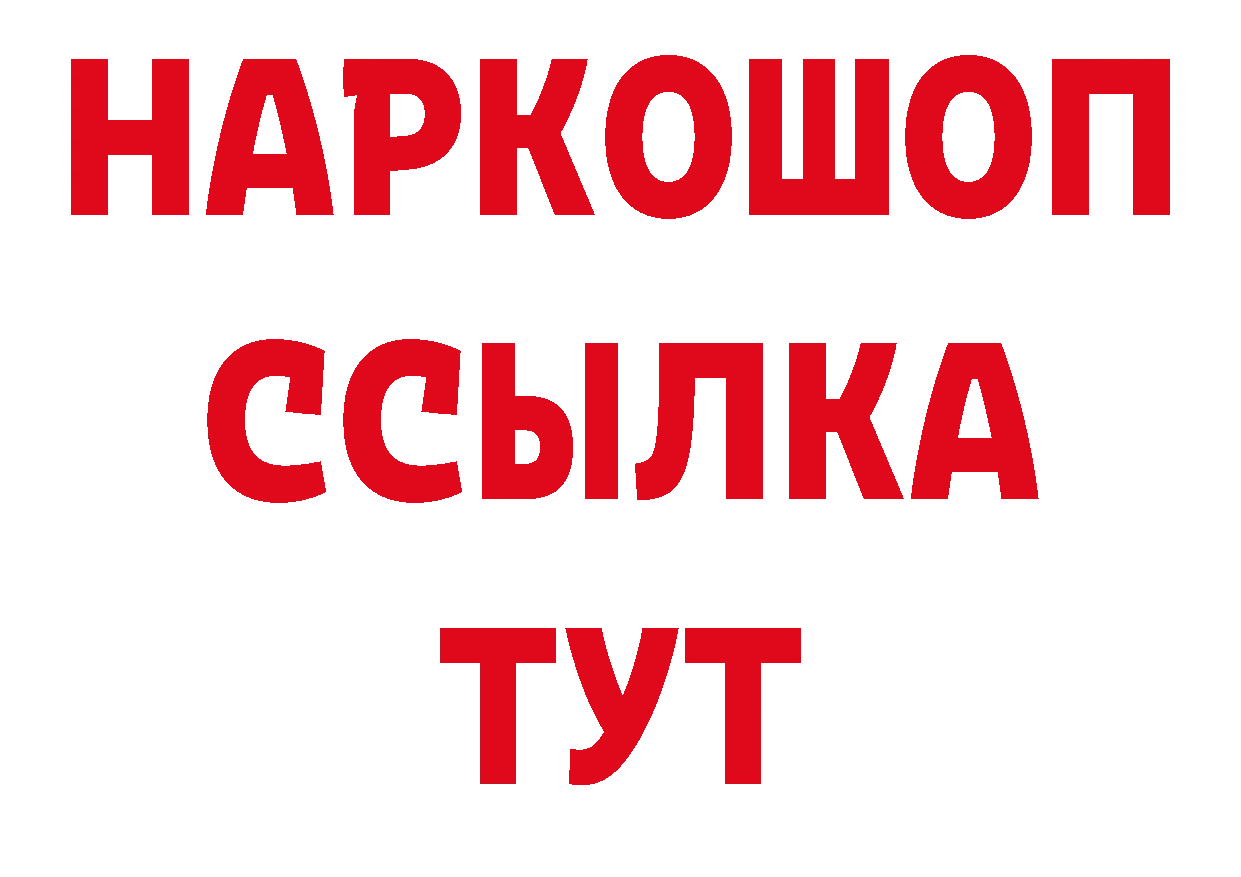 НАРКОШОП
ССЫЛКА
ТУТ